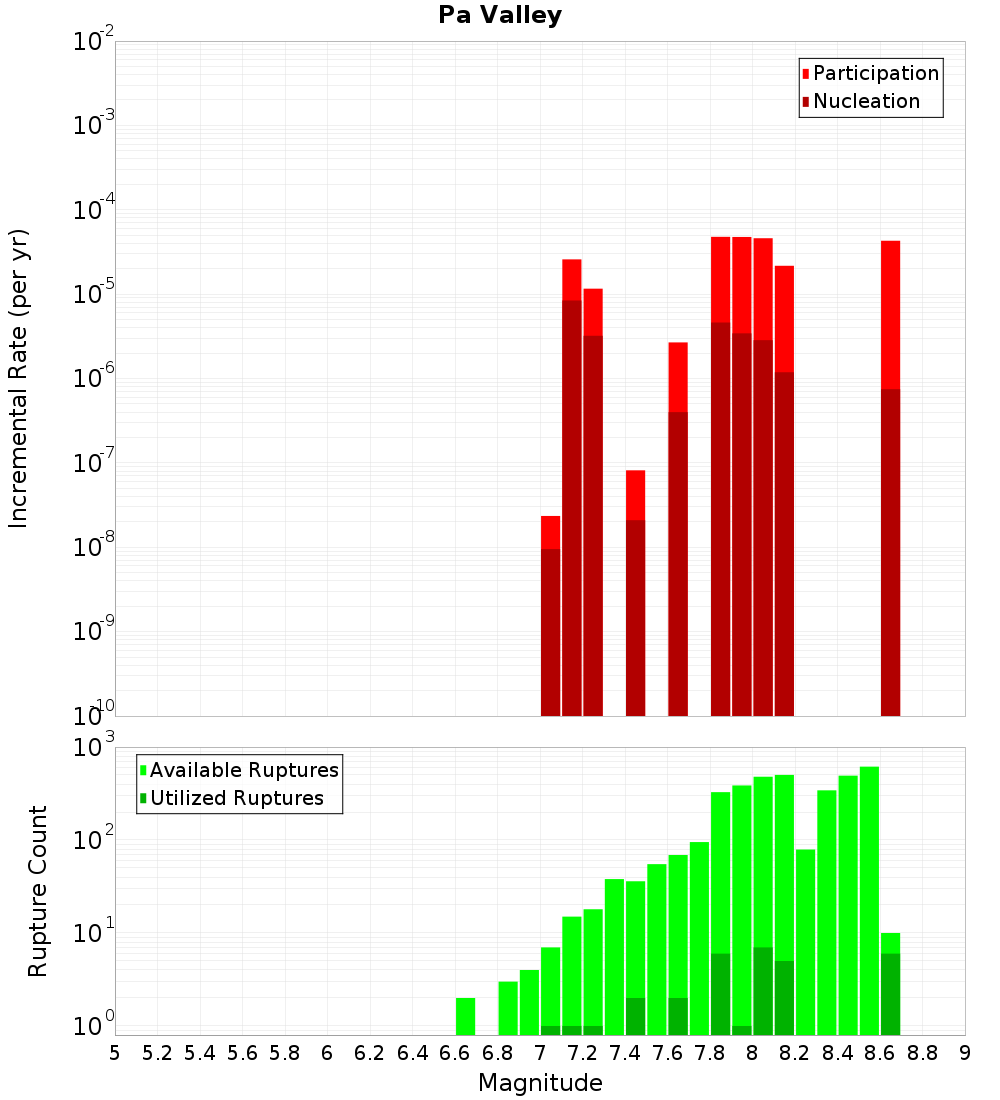 Pa Valley

Participation
Nucleation

Incremental Rate (per yr)

$10^{-2}$
$10^{-3}$
$10^{-4}$
$10^{-5}$
$10^{-6}$
$10^{-7}$
$10^{-8}$
$10^{-9}$
$10^{-10}$

Available Ruptures
Utilized Ruptures

Rupture Count

$10^{3}$
$10^{2}$
$10^{1}$
$10^{0}$

5 5.2 5.4 5.6 5.8 6 6.2 6.4 6.6 6.8 7 7.2 7.4 7.6 7.8 8 8.2 8.4 8.6 8.8 9

Magnitude